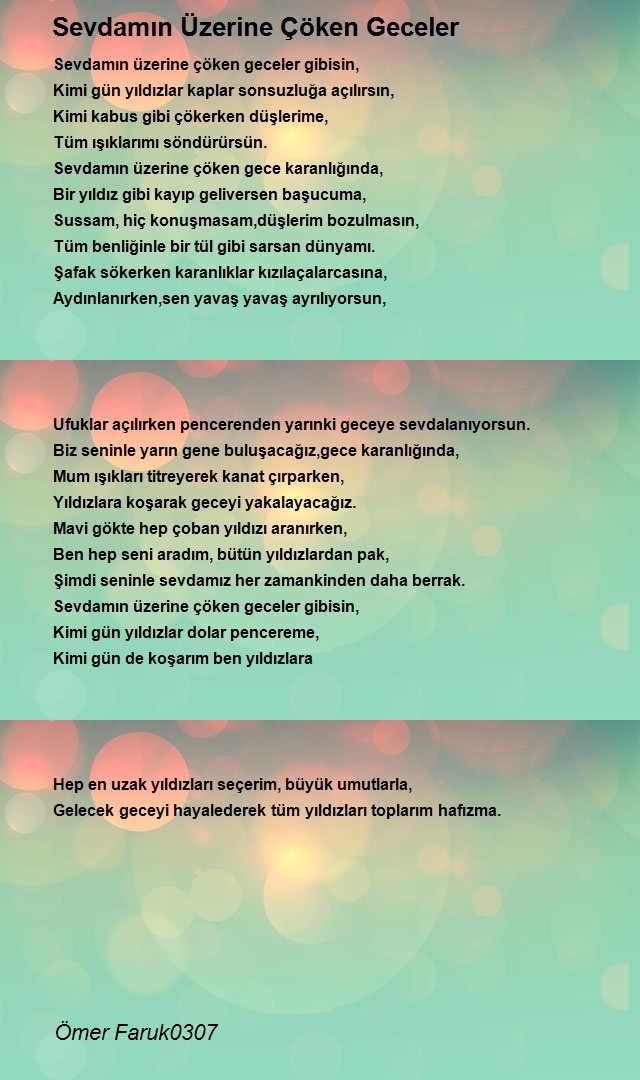 Sevdamın Üzerine Çöken Geceler

Sevdamın üzerine çöken geceler gibisin,
Kimi gün yıldızlar kaplar sonsuzluğa açılırsın,
Kimi kabus gibi çökerken düşlerime,
Tüm ışıklarımı söndürürsün.
Sevdamın üzerine çöken gece karanlığında,
Bir yıldız gibi kayıp geliversen başucuma,
Sussam, hiç konuşmasam,düşlerim bozulmasın,
Tüm benliğinle bir tül gibi sarsan dünyamı.
Şafak sökerken karanlıklar kızılaçalarcasına,
Aydınlanırken,sen yavaş yavaş ayrılıyorsun,

Ufuklar açılırken pencerenden yarınki geceye sevdalanıyorsun.
Biz seninle yarın gene buluşacağız,gece karanlığında,
Mum ışıkları titreyerek kanat çırparken,
Yıldızlara koşarak geceyi yakalayacağız.
Mavi gökte hep çoban yıldızı aranırken,
Ben hep seni aradım, bütün yıldızlardan pak,
Şimdi seninle sevdamız her zamankinden daha berrak.
Sevdamın üzerine çöken geceler gibisin,
Kimi gün yıldızlar dolar pencereme,
Kimi gün de koşarım ben yıldızlara

Hep en uzak yıldızları seçerim, büyük umutlarla,
Gelecek geceyi hayalederek tüm yıldızları toplarım hafızma.

Ömer Faruk0307